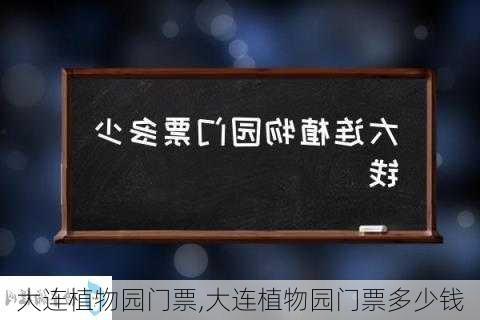 大连植物园门票多少钱

大连植物园门票,大连植物园门票多少钱